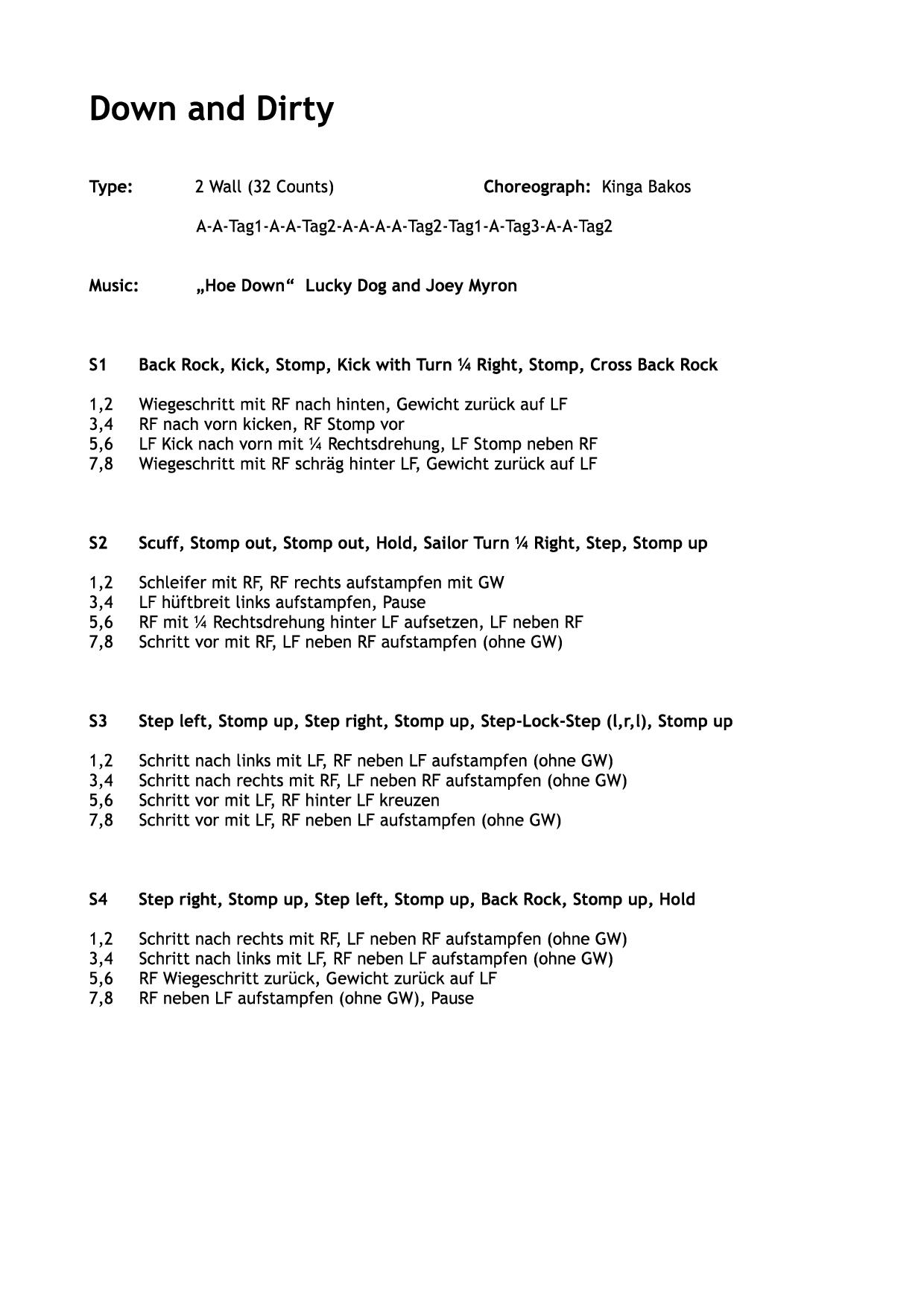 Down and Dirty

Type: 2 Wall (32 Counts) Choreograph: Kinga Bakos

A-A-Tag1-A-A-Tag2-A-A-A-A-Tag2-Tag1-A-Tag3-A-A-Tag2

Music: „Hoe Down“ Lucky Dog and Joey Myron

S1 Back Rock, Kick, Stomp, Kick with Turn ¼ Right, Stomp, Cross Back Rock

1,2 Wiegeschritt mit RF nach hinten, Gewicht zurück auf LF
3,4 RF nach vorn kicken, RF Stomp vor
5,6 LF Kick nach vorn mit ¼ Rechtsdrehung, LF Stomp neben RF
7,8 Wiegeschritt mit RF schräg hinter LF, Gewicht zurück auf LF

S2 Scuff, Stomp out, Stomp out, Hold, Sailor Turn ¼ Right, Step, Stomp up

1,2 Schleifer mit RF, RF rechts aufstampfen mit GW
3,4 LF hüftbreit links aufstampfen, Pause
5,6 RF mit ¼ Rechtsdrehung hinter LF aufsetzen, LF neben RF
7,8 Schritt vor mit RF, LF neben RF aufstampfen (ohne GW)

S3 Step left, Stomp up, Step right, Stomp up, Step-Lock-Step (l,r,l), Stomp up

1,2 Schritt nach links mit LF, RF neben LF aufstampfen (ohne GW)
3,4 Schritt nach rechts mit RF, LF neben RF aufstampfen (ohne GW)
5,6 Schritt vor mit LF, RF hinter LF kreuzen
7,8 Schritt vor mit LF, RF neben LF aufstampfen (ohne GW)

S4 Step right, Stomp up, Step left, Stomp up, Back Rock, Stomp up, Hold

1,2 Schritt nach rechts mit RF, LF neben RF aufstampfen (ohne GW)
3,4 Schritt nach links mit LF, RF neben LF aufstampfen (ohne GW)
5,6 RF Wiegeschritt zurück, Gewicht zurück auf LF
7,8 RF neben LF aufstampfen (ohne GW), Pause